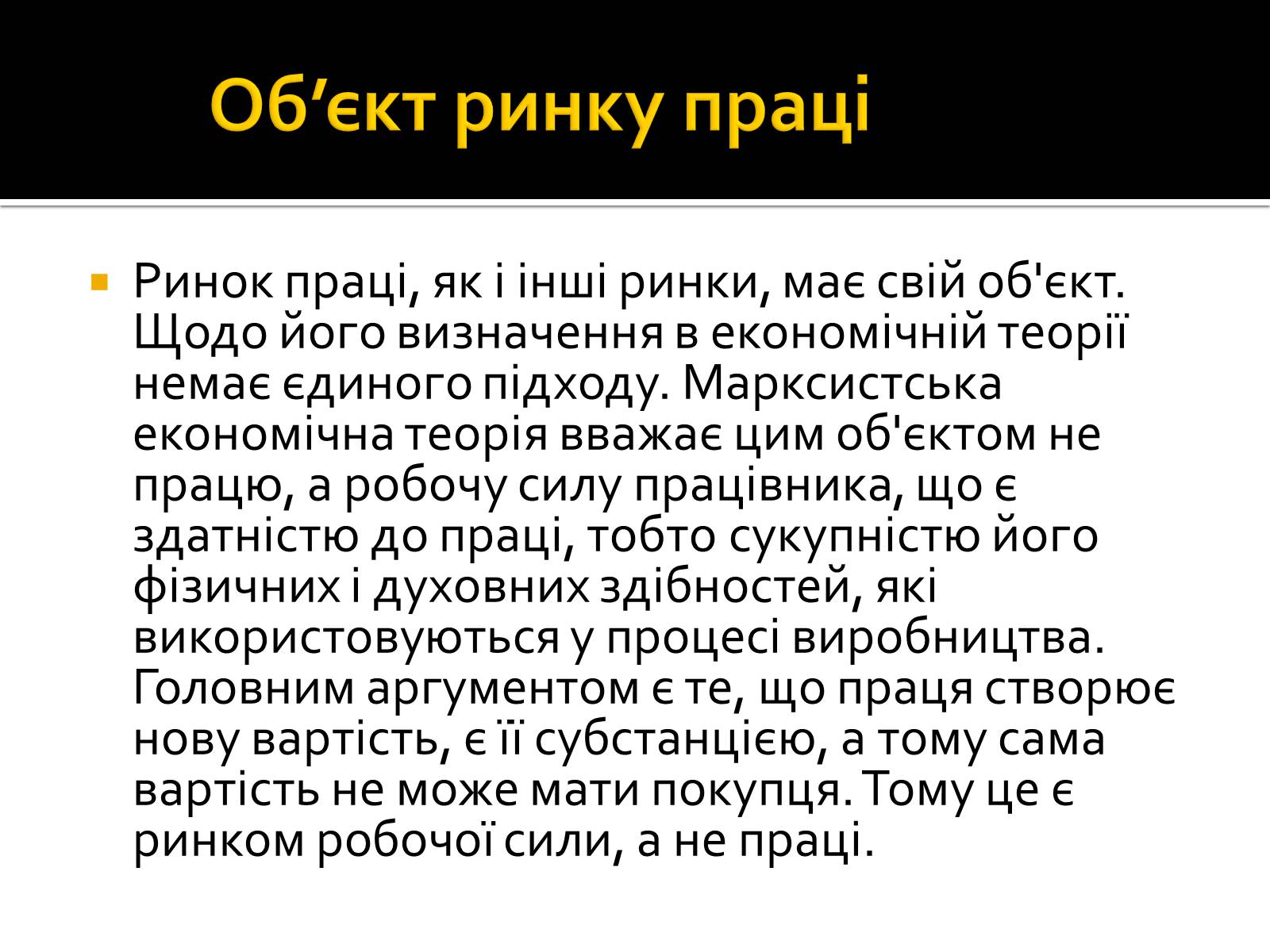 Об’єкт ринку праці

Ринок праці, як і інші ринки, має свій об'єкт. Щодо його визначення в економічній теорії немає єдиного підходу. Марксистська економічна теорія вважає цим об'єктом не працю, а робочу силу працівника, що є здатністю до праці, тобто сукупністю його фізичних і духовних здібностей, які використовуються у процесі виробництва. Головним аргументом є те, що праця створює нову вартість, є її субстанцією, а тому сама вартість не може мати покупця. Тому це є ринком робочої сили, а не праці.